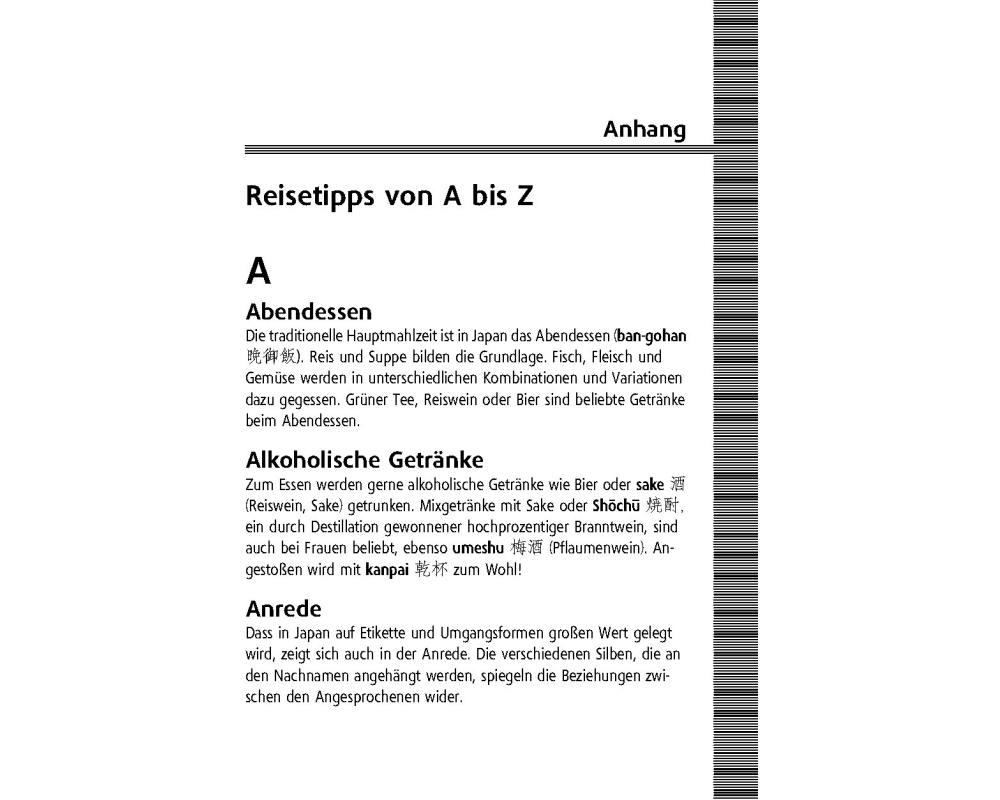 Anhang

Reisetipps von A bis Z

A

Abendessen

Die traditionelle Hauptmahlzeit ist in Japan das Abendessen (ban-gohan 晩御飯). Reis und Suppe bilden die Grundlage. Fisch, Fleisch und Gemüse werden in unterschiedlichen Kombinationen und Variationen dazu gegessen. Grüner Tee, Reiswein oder Bier sind beliebte Getränke beim Abendessen.

Alkoholische Getränke

Zum Essen werden gerne alkoholische Getränke wie Bier oder sake 酒 (Reiswein, Sake) getrunken. Mixgetränke mit Sake oder Shōchū 焼酎, ein durch Destillation gewonnener hochprozentiger Branntwein, sind auch bei Frauen beliebt, ebenso umeshu 梅酒 (Pflaumenwein). Angestoßen wird mit kanpai 乾杯 zum Wohl!

Anrede

Dass in Japan auf Etikette und Umgangsformen großen Wert gelegt wird, zeigt sich auch in der Anrede. Die verschiedenen Silben, die an den Nachnamen angehängt werden, spiegeln die Beziehungen zwischen den Angesprochenen wider.